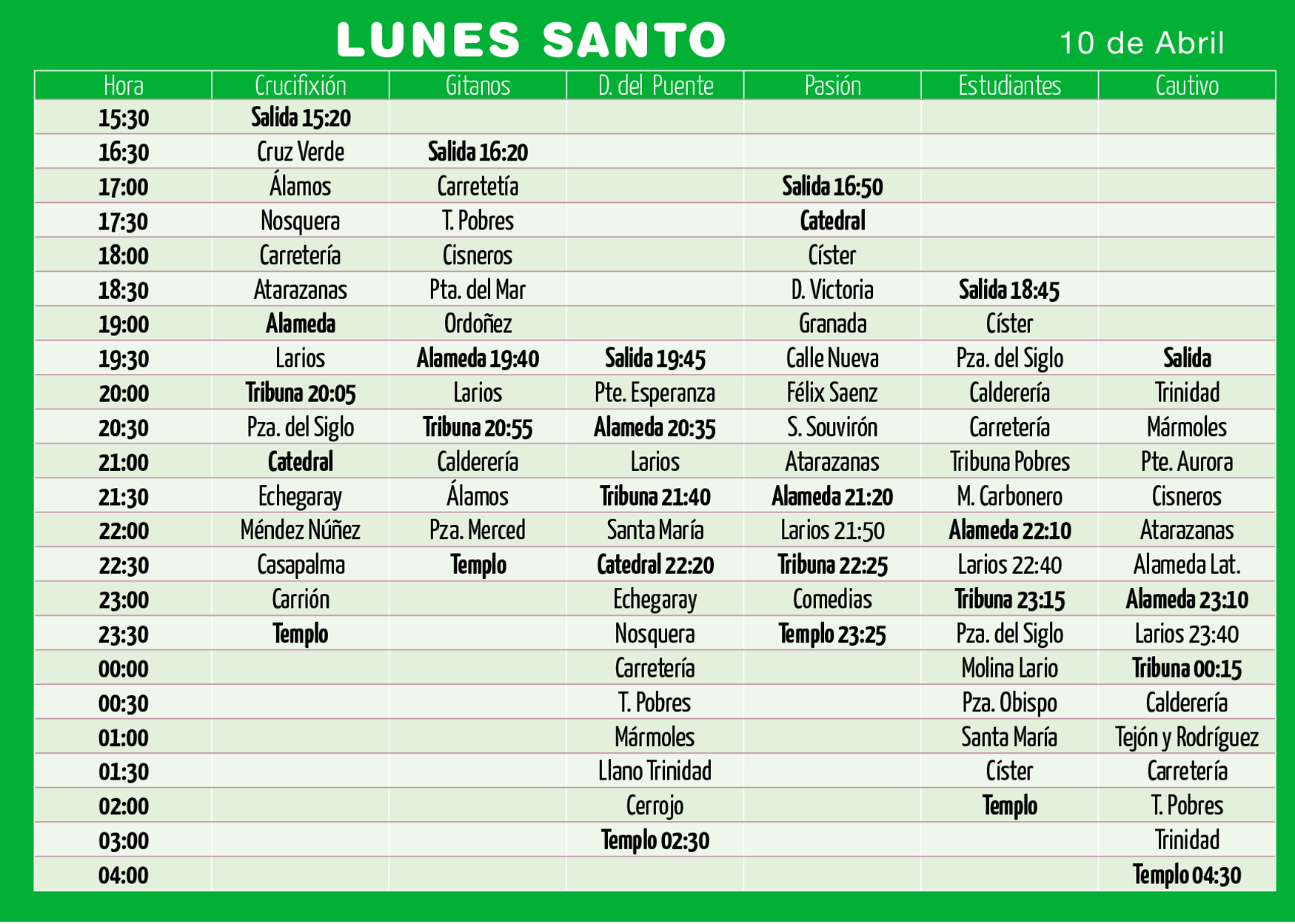 LUNES SANTO

10 de Abril

| Hora | Crucifixión | Gitanos | D. del Puente | Pasión | Estudiantes | Cautivo |
|---|---|---|---|---|---|---|
| 15:30 | Salida 15:20 | | | | | |
| 16:30 | Cruz Verde | Salida 16:20 | | | | |
| 17:00 | Álamos | Carretetía | | Salida 16:50 | | |
| 17:30 | Nosquera | T. Pobres | | Catedral | | |
| 18:00 | Carretería | Cisneros | | Císter | | |
| 18:30 | Atarazanas | Pta. del Mar | | D. Victoria | Salida 18:45 | |
| 19:00 | Alameda | Ordoñez | | Granada | Císter | |
| 19:30 | Larios | Alameda 19:40 | Salida 19:45 | Calle Nueva | Pza. del Siglo | Salida |
| 20:00 | Tribuna 20:05 | Larios | Pte. Esperanza | Félix Saenz | Calderería | Trinidad |
| 20:30 | Pza. del Siglo | Tribuna 20:55 | Alameda 20:35 | S. Souvirón | Carretería | Mármoles |
| 21:00 | Catedral | Calderería | Larios | Atarazanas | Tribuna Pobres | Pte. Aurora |
| 21:30 | Echegaray | Álamos | Tribuna 21:40 | Alameda 21:20 | M. Carbonero | Cisneros |
| 22:00 | Méndez Núñez | Pza. Merced | Santa María | Larios 21:50 | Alameda 22:10 | Atarazanas |
| 22:30 | Casapalma | Templo | Catedral 22:20 | Tribuna 22:25 | Larios 22:40 | Alameda Lat. |
| 23:00 | Carrión | | Echegaray | Comedias | Tribuna 23:15 | Alameda 23:10 |
| 23:30 | Templo | | Nosquera | Templo 23:25 | Pza. del Siglo | Larios 23:40 |
| 00:00 | | | Carretería | | Molina Lario | Tribuna 00:15 |
| 00:30 | | | T. Pobres | | Pza. Obispo | Calderería |
| 01:00 | | | Mármoles | | Santa María | Tejón y Rodríguez |
| 01:30 | | | Llano Trinidad | | Císter | Carretería |
| 02:00 | | | Cerrojo | | Templo | T. Pobres |
| 03:00 | | | Templo 02:30 | | | Trinidad |
| 04:00 | | | | | | Templo 04:30 |